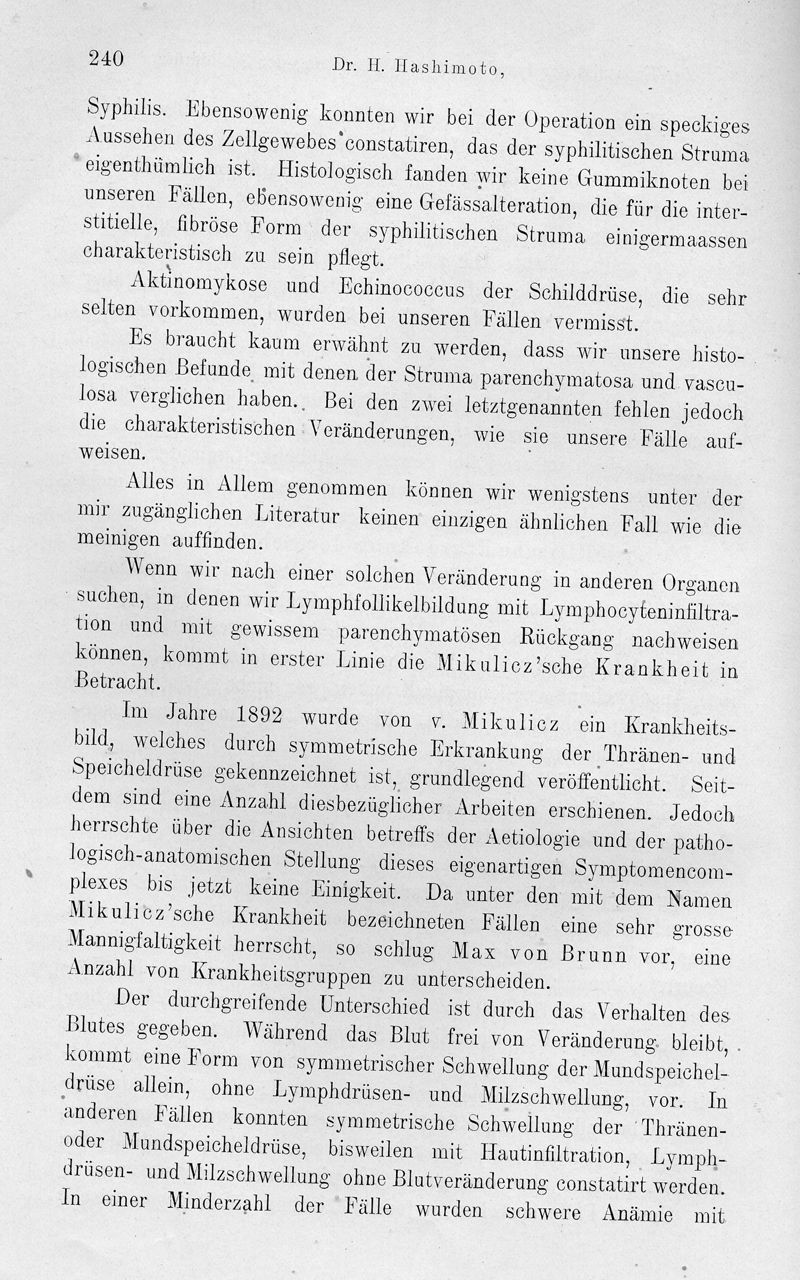 240 Dr. H. Hashimoto,

Syphilis. Ebensowenig konnten wir bei der Operation ein speckiges Aussehen des Zellgewebes constatiren, das der syphilitischen Struma eigenthümlich ist. Histologisch fanden wir keine Gummiknoten bei unseren Fällen, ebensowenig eine Gefässalteration, die für die interstitielle, fibröse Form der syphilitischen Struma einigermaassen charakteristisch zu sein pflegt.

Aktinomykose und Echinococcus der Schilddrüse, die sehr selten vorkommen, wurden bei unseren Fällen vermisst.

Es braucht kaum erwähnt zu werden, dass wir unsere histologischen Befunde mit denen der Struma parenchymatosa und vasculosa verglichen haben. Bei den zwei letztgenannten fehlen jedoch die charakteristischen Veränderungen, wie sie unsere Fälle aufweisen.

Alles in Allem genommen können wir wenigstens unter der mir zugänglichen Literatur keinen einzigen ähnlichen Fall wie die meinigen auffinden.

Wenn wir nach einer solchen Veränderung in anderen Organen suchen, in denen wir Lymphfollikelbildung mit Lymphocyteninfiltration und mit gewissem parenchymatösen Rückgang nachweisen können, kommt in erster Linie die Mikulicz'sche Krankheit in Betracht.

Im Jahre 1892 wurde von v. Mikulicz ein Krankheitsbild, welches durch symmetrische Erkrankung der Thränen- und Speicheldrüse gekennzeichnet ist, grundlegend veröffentlicht. Seitdem sind eine Anzahl diesbezüglicher Arbeiten erschienen. Jedoch herrschte über die Ansichten betreffs der Aetiologie und der pathologisch-anatomischen Stellung dieses eigenartigen Symptomencomplexes bis jetzt keine Einigkeit. Da unter den mit dem Namen Mikulicz'sche Krankheit bezeichneten Fällen eine sehr grosse Mannigfaltigkeit herrscht, so schlug Max von Brunn vor, eine Anzahl von Krankheitsgruppen zu unterscheiden.

Der durchgreifende Unterschied ist durch das Verhalten des Blutes gegeben. Während das Blut frei von Veränderung bleibt, kommt eine Form von symmetrischer Schwellung der Mundspeicheldrüse allein, ohne Lymphdrüsen- und Milzschwellung, vor. In anderen Fällen konnten symmetrische Schwellung der Thränen- oder Mundspeicheldrüse, bisweilen mit Hautinfiltration, Lymphdrüsen- und Milzschwellung ohne Blutveränderung constatirt werden. In einer Minderzahl der Fälle wurden schwere Anämie mit